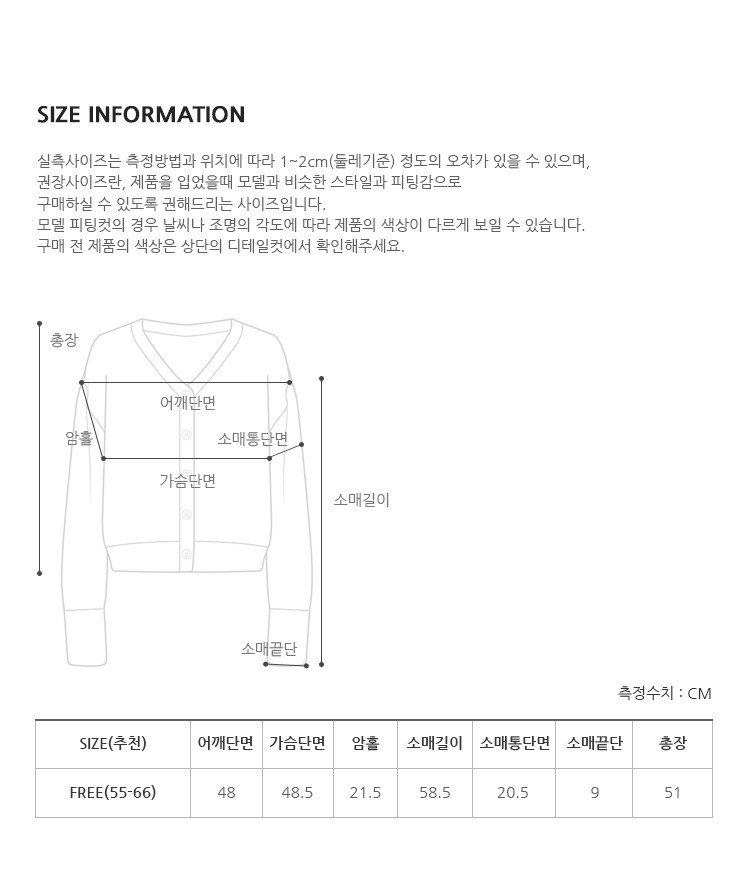 SIZE INFORMATION

실측사이즈는 측정방법과 위치에 따라 1~2cm(둘레기준) 정도의 오차가 있을 수 있으며,
권장사이즈란, 제품을 입었을때 모델과 비슷한 스타일과 피팅감으로
구매하실 수 있도록 권해드리는 사이즈입니다.
모델 피팅컷의 경우 날씨나 조명의 각도에 따라 제품의 색상이 다르게 보일 수 있습니다.
구매 전 제품의 색상은 상단의 디테일컷에서 확인해주세요.

총장

어깨단면

암홀

소매통단면

가슴단면

소매길이

소매끝단

측정수치 : CM

| SIZE(추천) | 어깨단면 | 가슴단면 | 암홀 | 소매길이 | 소매통단면 | 소매끝단 | 총장 |
|---|---|---|---|---|---|---|---|
| FREE(55-66) | 48 | 48.5 | 21.5 | 58.5 | 20.5 | 9 | 51 |